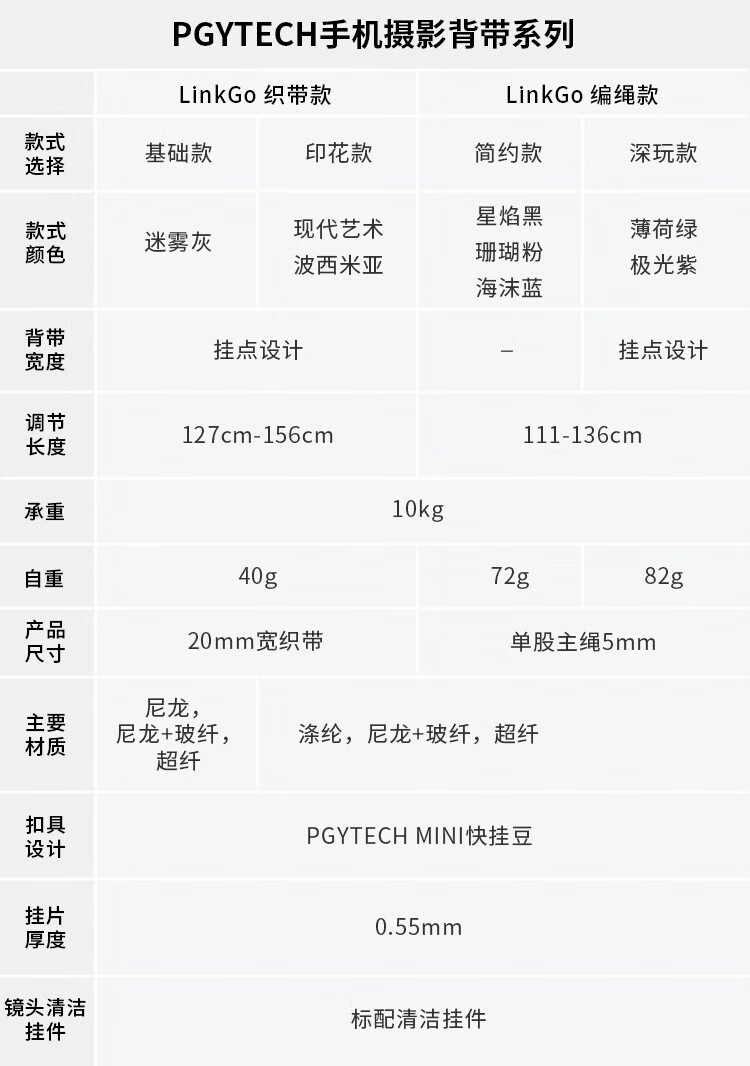 PGYTECH手机摄影背带系列

| | LinkGo 织带款 | | LinkGo 编绳款 | |
|---|---|---|---|---|
| 款式选择 | 基础款 | 印花款 | 简约款 | 深玩款 |
| 款式颜色 | 迷雾灰 | 现代艺术 波西米亚 | 星焰黑 珊瑚粉 海沫蓝 | 薄荷绿 极光紫 |
| 背带宽度 | 挂点设计 | | – | 挂点设计 |
| 调节长度 | 127cm-156cm | | 111-136cm | |
| 承重 | 10kg | | | |
| 自重 | 40g | | 72g | 82g |
| 产品尺寸 | 20mm宽织带 | | 单股主绳5mm | |
| 主要材质 | 尼龙，尼龙+玻纤，超纤 | 涤纶，尼龙+玻纤，超纤 | | |
| 扣具设计 | PGYTECH MINI快挂豆 | | | |
| 挂片厚度 | 0.55mm | | | |
| 镜头清洁挂件 | 标配清洁挂件 | | | |